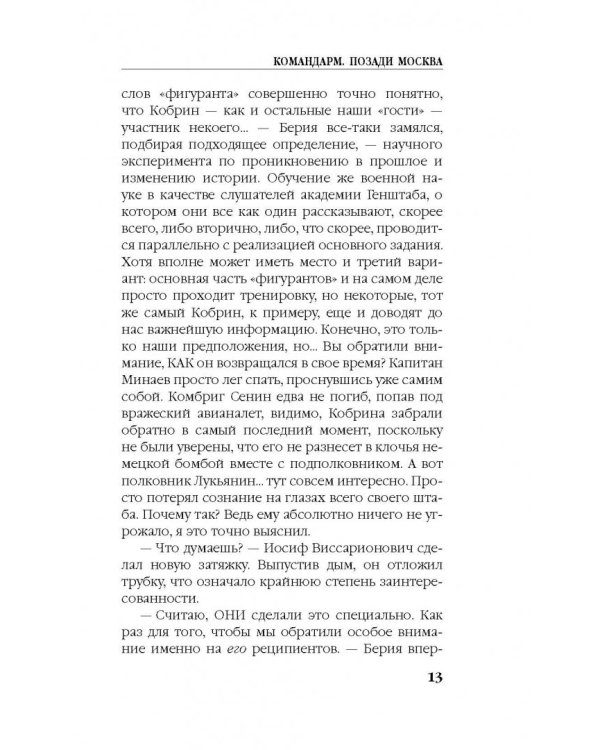 КОМАНДАРМ. ПОЗАДИ МОСКВА

слов «фигуранта» совершенно точно понятно, что Кобрин — как и остальные наши «гости» — участник некоего... — Берия все-таки замялся, подбирая подходящее определение, — научного эксперимента по проникновению в прошлое и изменению истории. Обучение же военной науке в качестве слушателей академии Генштаба, о котором они все как один рассказывают, скорее всего, либо вторично, либо, что скорее, проводится параллельно с реализацией основного задания. Хотя вполне может иметь место и третий вариант: основная часть «фигурантов» и на самом деле просто проходит тренировку, но некоторые, тот же самый Кобрин, к примеру, еще и доводят до нас важнейшую информацию. Конечно, это только наши предположения, но... Вы обратили внимание, КАК он возвращался в свое время? Капитан Минаев просто лег спать, проснувшись уже самим собой. Комбриг Сенин едва не погиб, попав под вражеский авианалет, видимо, Кобрина забрали обратно в самый последний момент, поскольку не были уверены, что его не разнесет в клочья немецкой бомбой вместе с подполковником. А вот полковник Лукьянин... тут совсем интересно. Просто потерял сознание на глазах всего своего штаба. Почему так? Ведь ему абсолютно ничего не угрожало, я это точно выяснил.

— Что думаешь? — Иосиф Виссарионович сделал новую затяжку. Выпустив дым, он отложил трубку, что означало крайнюю степень заинтересованности.

— Считаю, ОНИ сделали это специально. Как раз для того, чтобы мы обратили особое внимание именно на его реципиентов. — Берия впер-

13